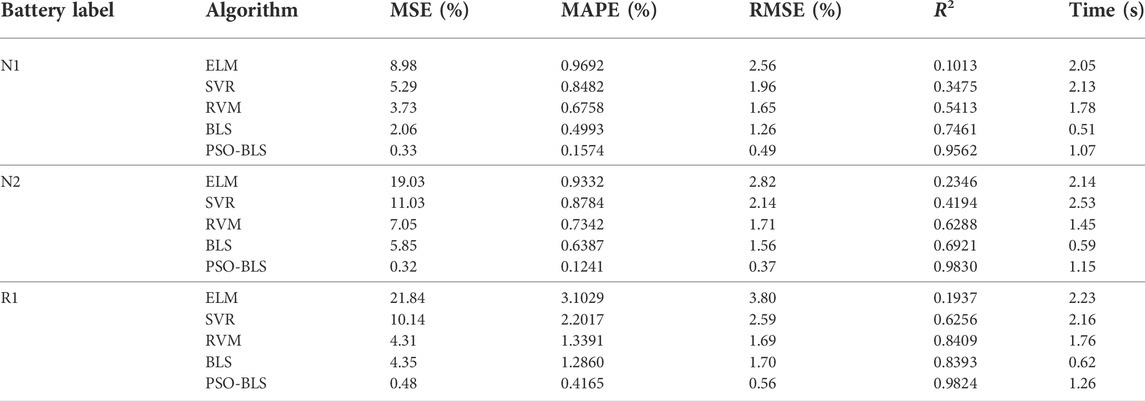 | Battery label | Algorithm | MSE (%) | MAPE (%) | RMSE (%) | $R^2$ | Time (s) |
|---|---|---|---|---|---|---|
| N1 | ELM | 8.98 | 0.9692 | 2.56 | 0.1013 | 2.05 |
| | SVR | 5.29 | 0.8482 | 1.96 | 0.3475 | 2.13 |
| | RVM | 3.73 | 0.6758 | 1.65 | 0.5413 | 1.78 |
| | BLS | 2.06 | 0.4993 | 1.26 | 0.7461 | 0.51 |
| | PSO-BLS | 0.33 | 0.1574 | 0.49 | 0.9562 | 1.07 |
| N2 | ELM | 19.03 | 0.9332 | 2.82 | 0.2346 | 2.14 |
| | SVR | 11.03 | 0.8784 | 2.14 | 0.4194 | 2.53 |
| | RVM | 7.05 | 0.7342 | 1.71 | 0.6288 | 1.45 |
| | BLS | 5.85 | 0.6387 | 1.56 | 0.6921 | 0.59 |
| | PSO-BLS | 0.32 | 0.1241 | 0.37 | 0.9830 | 1.15 |
| R1 | ELM | 21.84 | 3.1029 | 3.80 | 0.1937 | 2.23 |
| | SVR | 10.14 | 2.2017 | 2.59 | 0.6256 | 2.16 |
| | RVM | 4.31 | 1.3391 | 1.69 | 0.8409 | 1.76 |
| | BLS | 4.35 | 1.2860 | 1.70 | 0.8393 | 0.62 |
| | PSO-BLS | 0.48 | 0.4165 | 0.56 | 0.9824 | 1.26 |